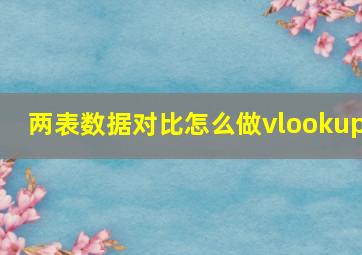 两表数据对比怎么做vlookup